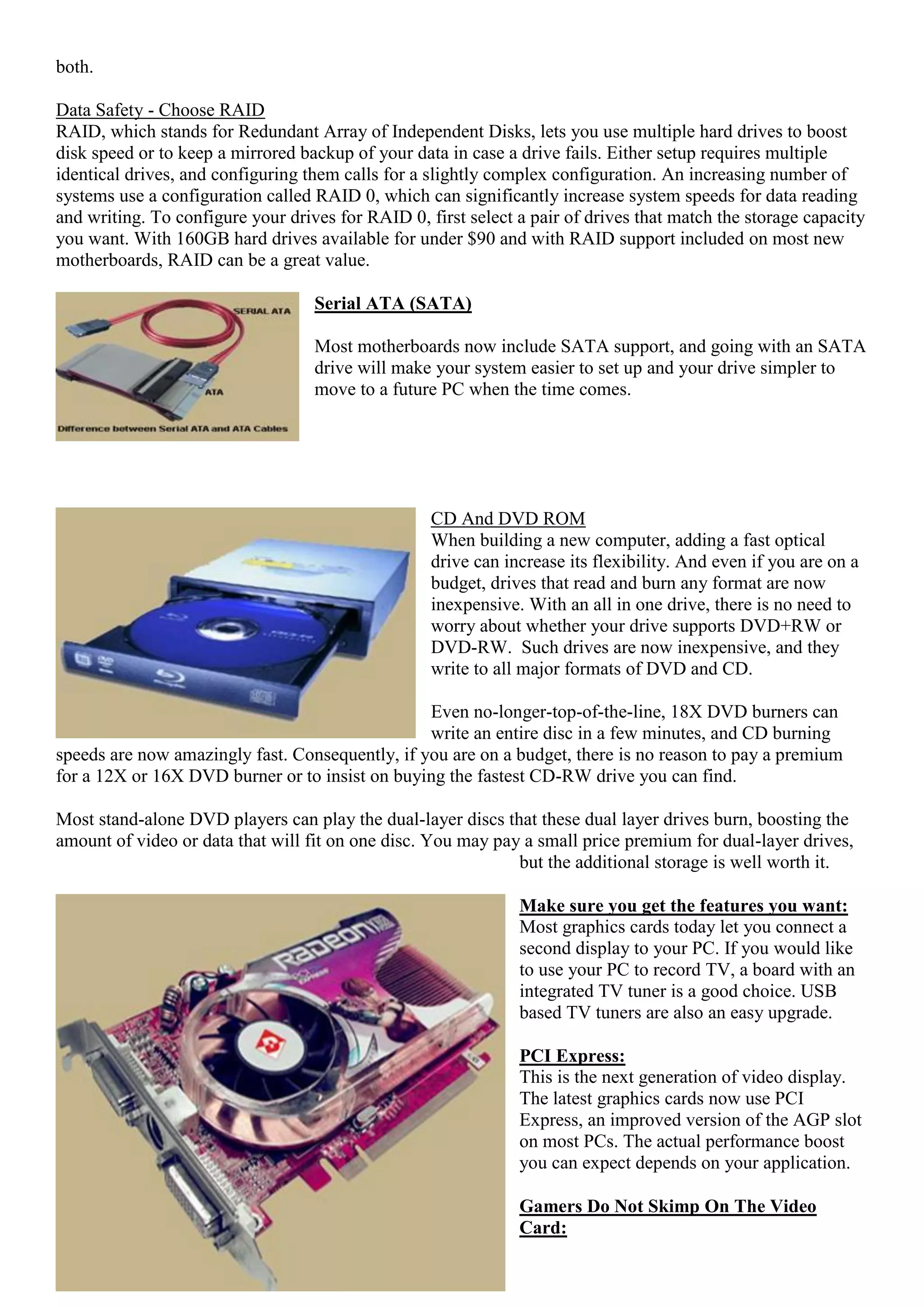 both.

Data Safety - Choose RAID
RAID, which stands for Redundant Array of Independent Disks, lets you use multiple hard drives to boost disk speed or to keep a mirrored backup of your data in case a drive fails. Either setup requires multiple identical drives, and configuring them calls for a slightly complex configuration. An increasing number of systems use a configuration called RAID 0, which can significantly increase system speeds for data reading and writing. To configure your drives for RAID 0, first select a pair of drives that match the storage capacity you want. With 160GB hard drives available for under $90 and with RAID support included on most new motherboards, RAID can be a great value.

SERIAL ATA
ATA
Difference between Serial ATA and ATA Cables

Serial ATA (SATA)

Most motherboards now include SATA support, and going with an SATA drive will make your system easier to set up and your drive simpler to move to a future PC when the time comes.

CD And DVD ROM
When building a new computer, adding a fast optical drive can increase its flexibility. And even if you are on a budget, drives that read and burn any format are now inexpensive. With an all in one drive, there is no need to worry about whether your drive supports DVD+RW or DVD-RW. Such drives are now inexpensive, and they write to all major formats of DVD and CD.

Even no-longer-top-of-the-line, 18X DVD burners can write an entire disc in a few minutes, and CD burning speeds are now amazingly fast. Consequently, if you are on a budget, there is no reason to pay a premium for a 12X or 16X DVD burner or to insist on buying the fastest CD-RW drive you can find.

Most stand-alone DVD players can play the dual-layer discs that these dual layer drives burn, boosting the amount of video or data that will fit on one disc. You may pay a small price premium for dual-layer drives, but the additional storage is well worth it.

RADEON

Make sure you get the features you want:
Most graphics cards today let you connect a second display to your PC. If you would like to use your PC to record TV, a board with an integrated TV tuner is a good choice. USB based TV tuners are also an easy upgrade.

PCI Express:
This is the next generation of video display. The latest graphics cards now use PCI Express, an improved version of the AGP slot on most PCs. The actual performance boost you can expect depends on your application.

Gamers Do Not Skimp On The Video Card: